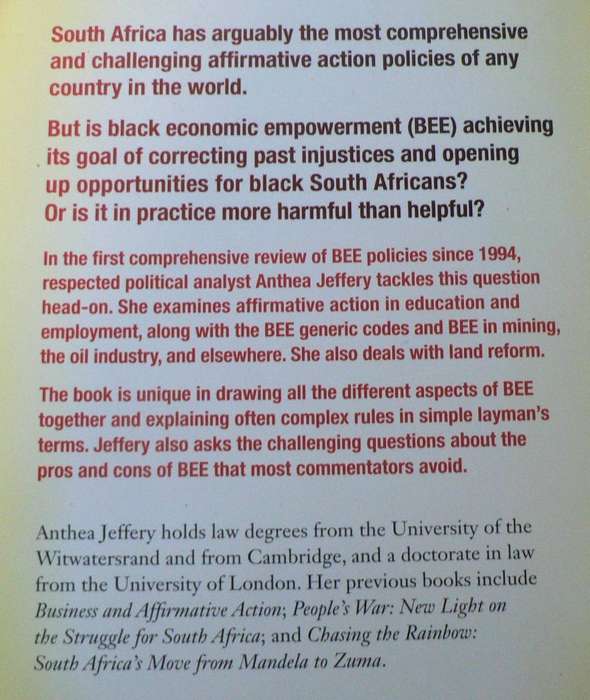 South Africa has arguably the most comprehensive and challenging affirmative action policies of any country in the world.

But is black economic empowerment (BEE) achieving its goal of correcting past injustices and opening up opportunities for black South Africans? Or is it in practice more harmful than helpful?

In the first comprehensive review of BEE policies since 1994, respected political analyst Anthea Jeffery tackles this question head-on. She examines affirmative action in education and employment, along with the BEE generic codes and BEE in mining, the oil industry, and elsewhere. She also deals with land reform.

The book is unique in drawing all the different aspects of BEE together and explaining often complex rules in simple layman's terms. Jeffery also asks the challenging questions about the pros and cons of BEE that most commentators avoid.

Anthea Jeffery holds law degrees from the University of the Witwatersrand and from Cambridge, and a doctorate in law from the University of London. Her previous books include Business and Affirmative Action; People's War: New Light on the Struggle for South Africa; and Chasing the Rainbow: South Africa's Move from Mandela to Zuma.